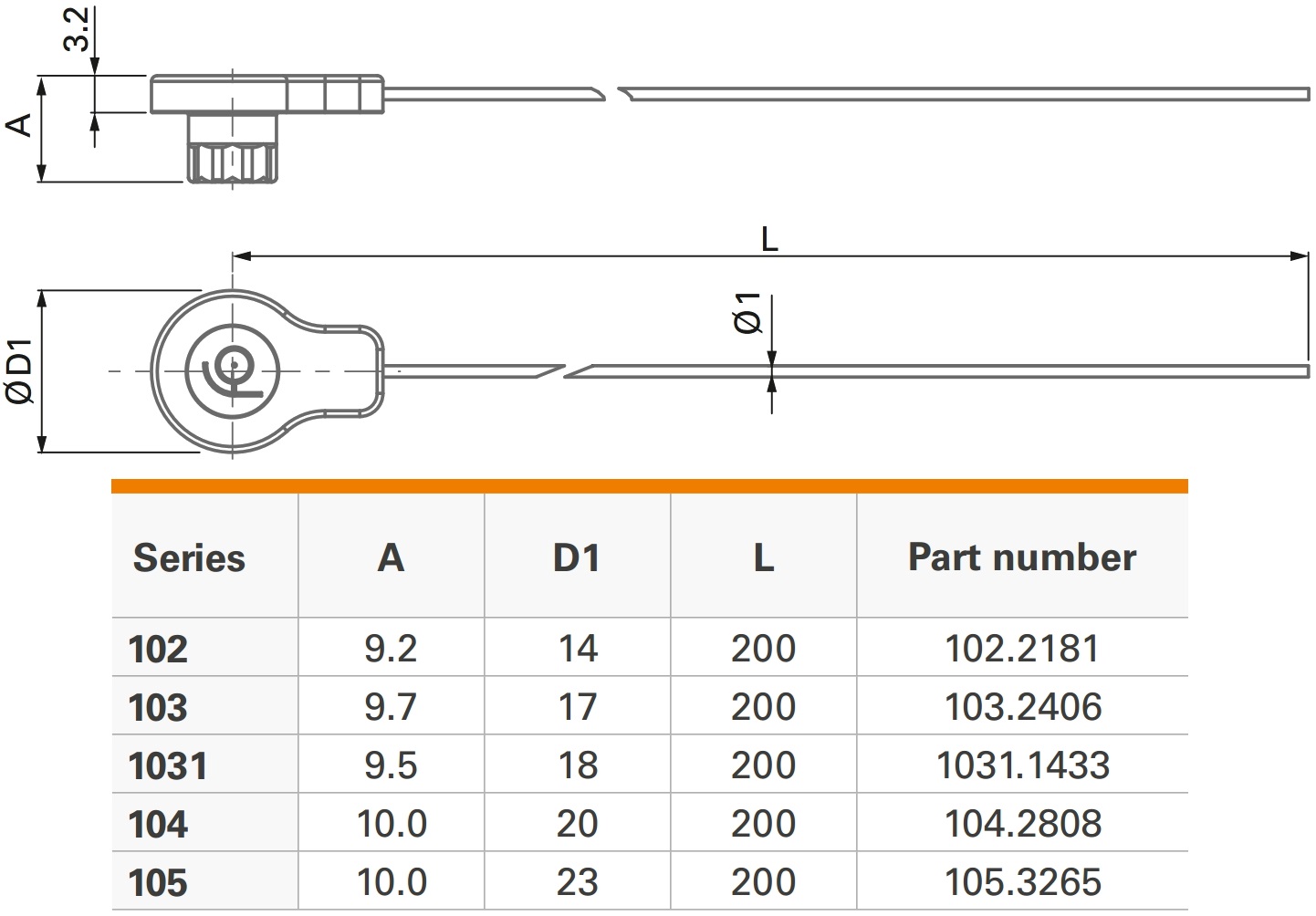 3.2

A

L

Ø1

ØD1

| Series | A | D1 | L | Part number |
|---|---|---|---|---|
| 102 | 9.2 | 14 | 200 | 102.2181 |
| 103 | 9.7 | 17 | 200 | 103.2406 |
| 1031 | 9.5 | 18 | 200 | 1031.1433 |
| 104 | 10.0 | 20 | 200 | 104.2808 |
| 105 | 10.0 | 23 | 200 | 105.3265 |